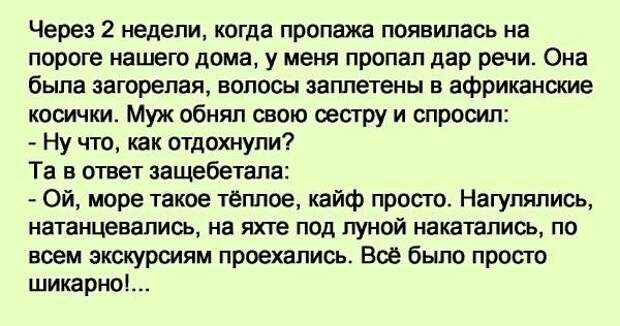 Через 2 недели, когда пропажа появилась на пороге нашего дома, у меня пропал дар речи. Она была загорелая, волосы заплетены в африканские косички. Муж обнял свою сестру и спросил:
- Ну что, как отдохнули?
Та в ответ защебетала:
- Ой, море такое тёплое, кайф просто. Нагулялись, натанцевались, на яхте под луной накатались, по всем экскурсиям проехались. Всё было просто шикарно!...